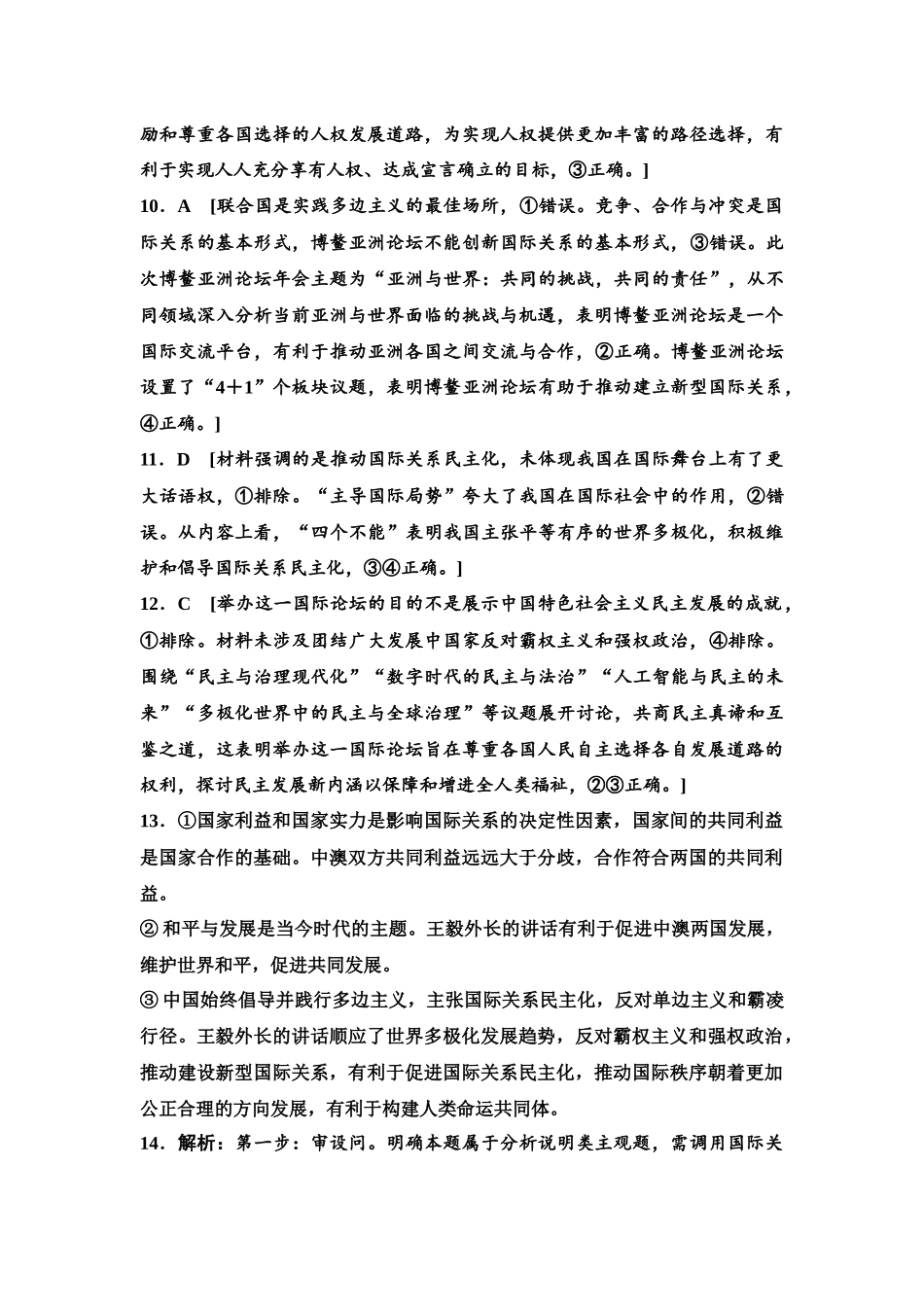 励和尊重各国选择的人权发展道路，为实现人权提供更加丰富的路径选择，有利于实现人人充分享有人权、达成宣言确立的目标，③正确。]

10．A [联合国是实践多边主义的最佳场所，①错误。竞争、合作与冲突是国际关系的基本形式，博鳌亚洲论坛不能创新国际关系的基本形式，③错误。此次博鳌亚洲论坛年会主题为“亚洲与世界：共同的挑战，共同的责任”，从不同领域深入分析当前亚洲与世界面临的挑战与机遇，表明博鳌亚洲论坛是一个国际交流平台，有利于推动亚洲各国之间交流与合作，②正确。博鳌亚洲论坛设置了“4＋1”个板块议题，表明博鳌亚洲论坛有助于推动建立新型国际关系，④正确。]

11．D [材料强调的是推动国际关系民主化，未体现我国在国际舞台上有了更大话语权，①排除。“主导国际局势”夸大了我国在国际社会中的作用，②错误。从内容上看，“四个不能”表明我国主张平等有序的世界多极化，积极维护和倡导国际关系民主化，③④正确。]

12．C [举办这一国际论坛的目的不是展示中国特色社会主义民主发展的成就，①排除。材料未涉及团结广大发展中国家反对霸权主义和强权政治，④排除。围绕“民主与治理现代化”“数字时代的民主与法治”“人工智能与民主的未来”“多极化世界中的民主与全球治理”等议题展开讨论，共商民主真谛和互鉴之道，这表明举办这一国际论坛旨在尊重各国人民自主选择各自发展道路的权利，探讨民主发展新内涵以保障和增进全人类福祉，②③正确。]

13．①国家利益和国家实力是影响国际关系的决定性因素，国家间的共同利益是国家合作的基础。中澳双方共同利益远远大于分歧，合作符合两国的共同利益。

②和平与发展是当今时代的主题。王毅外长的讲话有利于促进中澳两国发展，维护世界和平，促进共同发展。

③中国始终倡导并践行多边主义，主张国际关系民主化，反对单边主义和霸凌行径。王毅外长的讲话顺应了世界多极化发展趋势，反对霸权主义和强权政治，推动建设新型国际关系，有利于促进国际关系民主化，推动国际秩序朝着更加公正合理的方向发展，有利于构建人类命运共同体。

14．解析：第一步：审设问。明确本题属于分析说明类主观题，需调用国际关